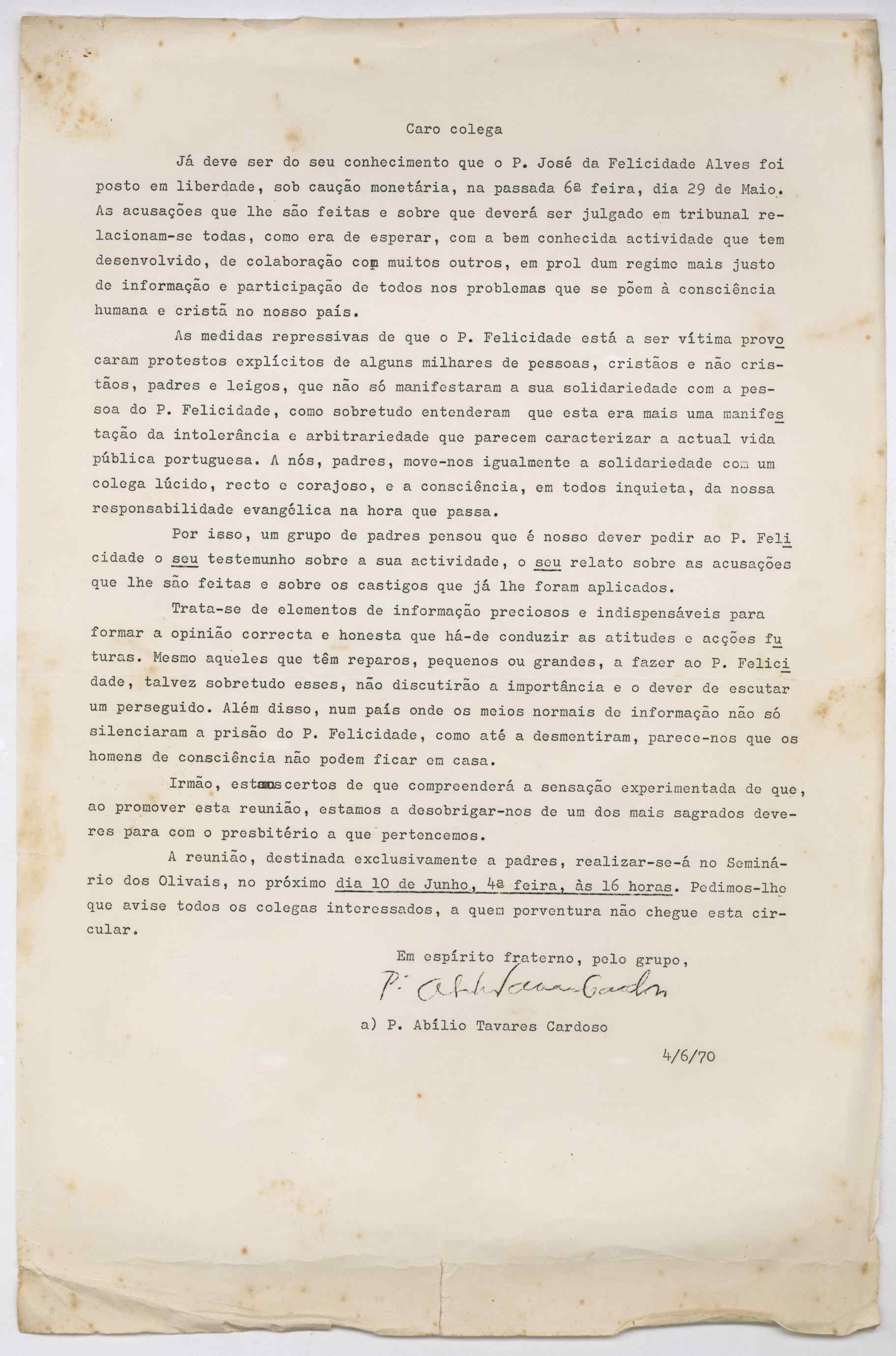 Caro colega

Já deve ser do seu conhecimento que o P. José da Felicidade Alves foi posto em liberdade, sob caução monetária, na passada 6ª feira, dia 29 de Maio. As acusações que lhe são feitas e sobre que deverá ser julgado em tribunal relacionam-se todas, como era de esperar, com a bem conhecida actividade que tem desenvolvido, de colaboração com muitos outros, em prol dum regime mais justo de informação e participação de todos nos problemas que se põem à consciência humana e cristã no nosso país.

As medidas repressivas de que o P. Felicidade está a ser vítima provocaram protestos explícitos de alguns milhares de pessoas, cristãos e não cristãos, padres e leigos, que não só manifestaram a sua solidariedade com a pessoa do P. Felicidade, como sobretudo entenderam que esta era mais uma manifestação da intolerância e arbitrariedade que parecem caracterizar a actual vida pública portuguesa. A nós, padres, move-nos igualmente a solidariedade com um colega lúcido, recto e corajoso, e a consciência, em todos inquieta, da nossa responsabilidade evangélica na hora que passa.

Por isso, um grupo de padres pensou que é nosso dever pedir ao P. Felicidade o seu testemunho sobre a sua actividade, o seu relato sobre as acusações que lhe são feitas e sobre os castigos que já lhe foram aplicados.

Trata-se de elementos de informação preciosos e indispensáveis para formar a opinião correcta e honesta que há-de conduzir as atitudes e acções futuras. Mesmo aqueles que têm reparos, pequenos ou grandes, a fazer ao P. Felicidade, talvez sobretudo esses, não discutirão a importância e o dever de escutar um perseguido. Além disso, num país onde os meios normais de informação não só silenciaram a prisão do P. Felicidade, como até a desmentiram, parece-nos que os homens de consciência não podem ficar em casa.

Irmão, estamos certos de que compreenderá a sensação experimentada de que, ao promover esta reunião, estamos a desobrigar-nos de um dos mais sagrados deveres para com o presbitério a que pertencemos.

A reunião, destinada exclusivamente a padres, realizar-se-á no Seminário dos Olivais, no próximo dia 10 de Junho, 4ª feira, às 16 horas. Pedimos-lhe que avise todos os colegas interessados, a quem porventura não chegue esta circular.

Em espírito fraterno, pelo grupo,

P. Abílio Tavares Cardoso

a) P. Abílio Tavares Cardoso

4/6/70